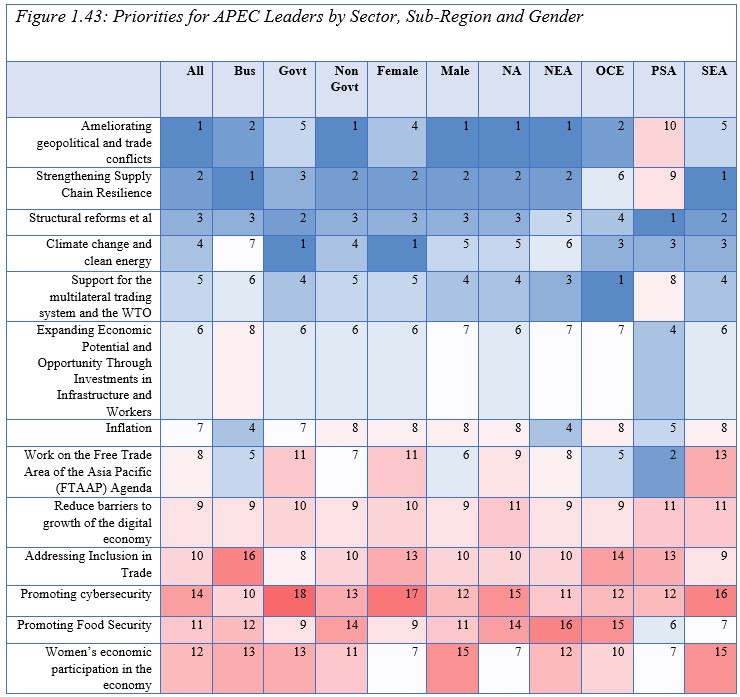 Figure 1.43: Priorities for APEC Leaders by Sector, Sub-Region and Gender

| | All | Bus | Govt | Non Govt | Female | Male | NA | NEA | OCE | PSA | SEA |
|---|---|---|---|---|---|---|---|---|---|---|---|
| Ameliorating geopolitical and trade conflicts | 1 | 2 | 5 | 1 | 4 | 1 | 1 | 1 | 2 | 10 | 5 |
| Strengthening Supply Chain Resilience | 2 | 1 | 3 | 2 | 2 | 2 | 2 | 2 | 6 | 9 | 1 |
| Structural reforms et al | 3 | 3 | 2 | 3 | 3 | 3 | 3 | 5 | 4 | 1 | 2 |
| Climate change and clean energy | 4 | 7 | 1 | 4 | 1 | 5 | 5 | 6 | 3 | 3 | 3 |
| Support for the multilateral trading system and the WTO | 5 | 6 | 4 | 5 | 5 | 4 | 4 | 3 | 1 | 8 | 4 |
| Expanding Economic Potential and Opportunity Through Investments in Infrastructure and Workers | 6 | 8 | 6 | 6 | 6 | 7 | 6 | 7 | 7 | 4 | 6 |
| Inflation | 7 | 4 | 7 | 8 | 8 | 8 | 8 | 4 | 8 | 5 | 8 |
| Work on the Free Trade Area of the Asia Pacific (FTAAP) Agenda | 8 | 5 | 11 | 7 | 11 | 6 | 9 | 8 | 5 | 2 | 13 |
| Reduce barriers to growth of the digital economy | 9 | 9 | 10 | 9 | 10 | 9 | 11 | 9 | 9 | 11 | 11 |
| Addressing Inclusion in Trade | 10 | 16 | 8 | 10 | 13 | 10 | 10 | 10 | 14 | 13 | 9 |
| Promoting cybersecurity | 14 | 10 | 18 | 13 | 17 | 12 | 15 | 11 | 12 | 12 | 16 |
| Promoting Food Security | 11 | 12 | 9 | 14 | 9 | 11 | 14 | 16 | 15 | 6 | 7 |
| Women's economic participation in the economy | 12 | 13 | 13 | 11 | 7 | 15 | 7 | 12 | 10 | 7 | 15 |